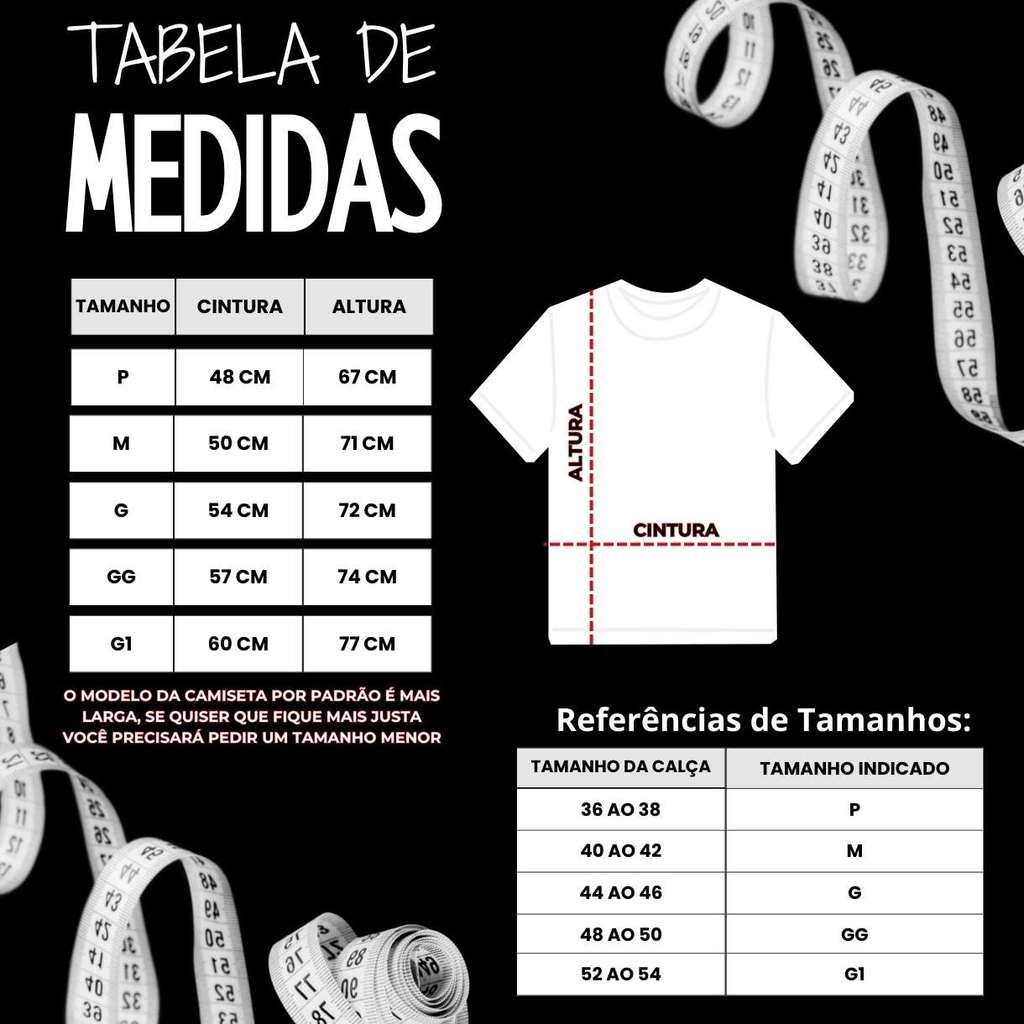 TABELA DE
MEDIDAS

| TAMANHO | CINTURA | ALTURA |
|---|---|---|
| P | 48 CM | 67 CM |
| M | 50 CM | 71 CM |
| G | 54 CM | 72 CM |
| GG | 57 CM | 74 CM |
| G1 | 60 CM | 77 CM |

O MODELO DA CAMISETA POR PADRÃO É MAIS LARGA, SE QUISER QUE FIQUE MAIS JUSTA VOCÊ PRECISARÁ PEDIR UM TAMANHO MENOR

ALTURA
CINTURA

Referências de Tamanhos:

| TAMANHO DA CALÇA | TAMANHO INDICADO |
|---|---|
| 36 AO 38 | P |
| 40 AO 42 | M |
| 44 AO 46 | G |
| 48 AO 50 | GG |
| 52 AO 54 | G1 |